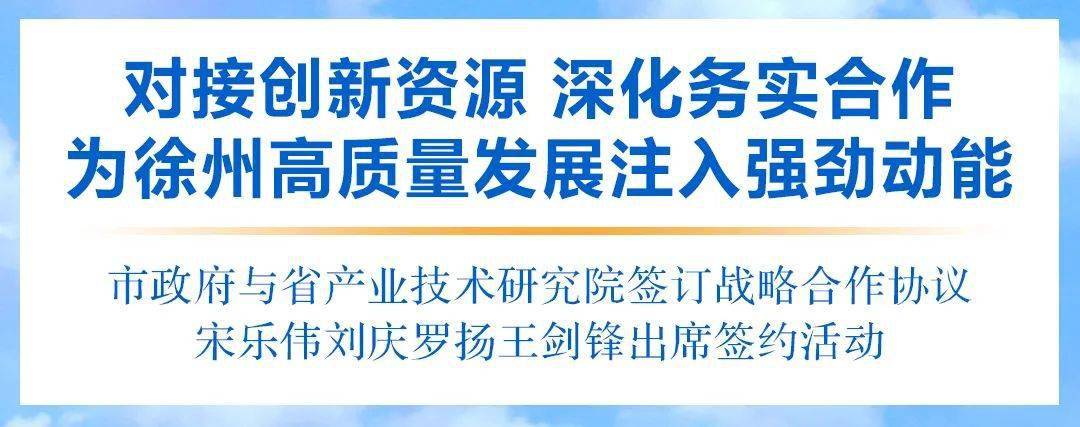 对接创新资源 深化务实合作
为徐州高质量发展注入强劲动能

市政府与省产业技术研究院签订战略合作协议
宋乐伟刘庆罗扬王剑锋出席签约活动